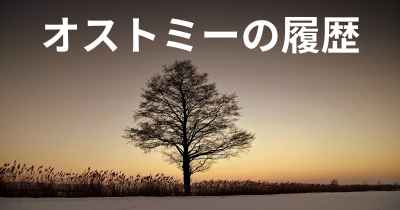 オストミーの履歴